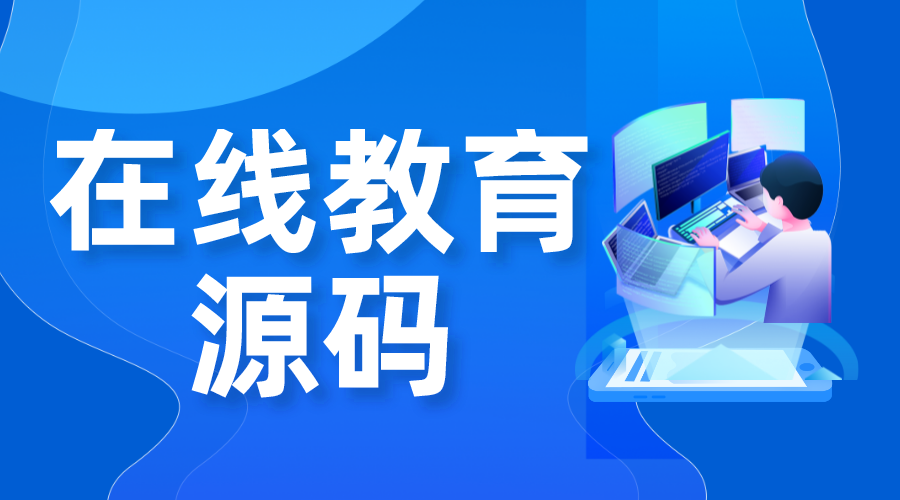 在线教育
源码